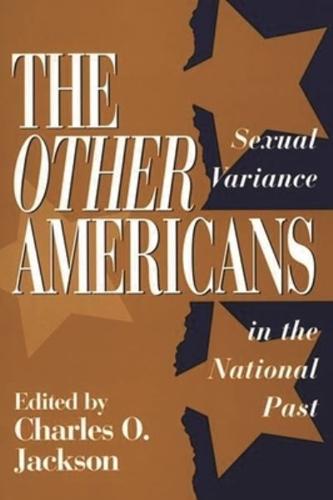 THE OTHER AMERICANS

Sexual Variance in the National Past

Edited by Charles O. Jackson